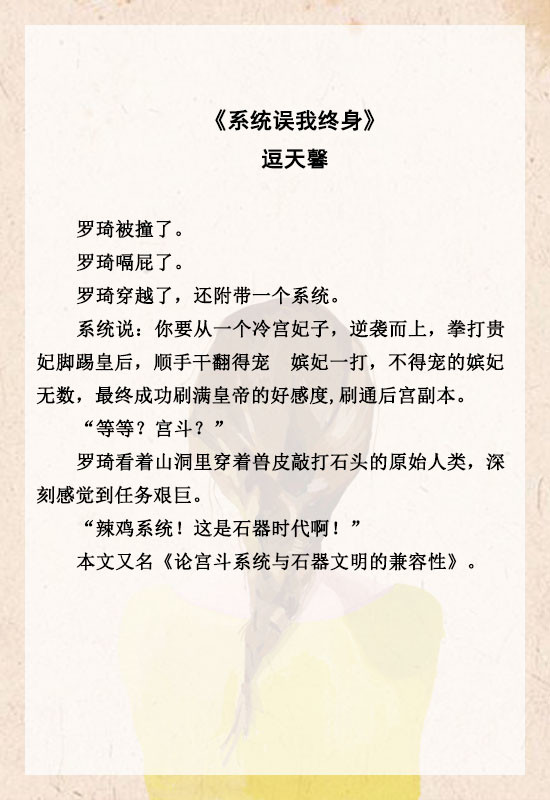 《系统误我终身》
逗天馨

罗琦被撞了。

罗琦嗝屁了。

罗琦穿越了，还附带一个系统。

系统说：你要从一个冷宫妃子，逆袭而上，拳打贵妃脚踢皇后，顺手干翻得宠 嫔妃一打，不得宠的嫔妃无数，最终成功刷满皇帝的好感度,刷通后宫副本。

“等等？宫斗？”

罗琦看着山洞里穿着兽皮敲打石头的原始人类，深刻感觉到任务艰巨。

“辣鸡系统！这是石器时代啊！”

本文又名《论宫斗系统与石器文明的兼容性》。